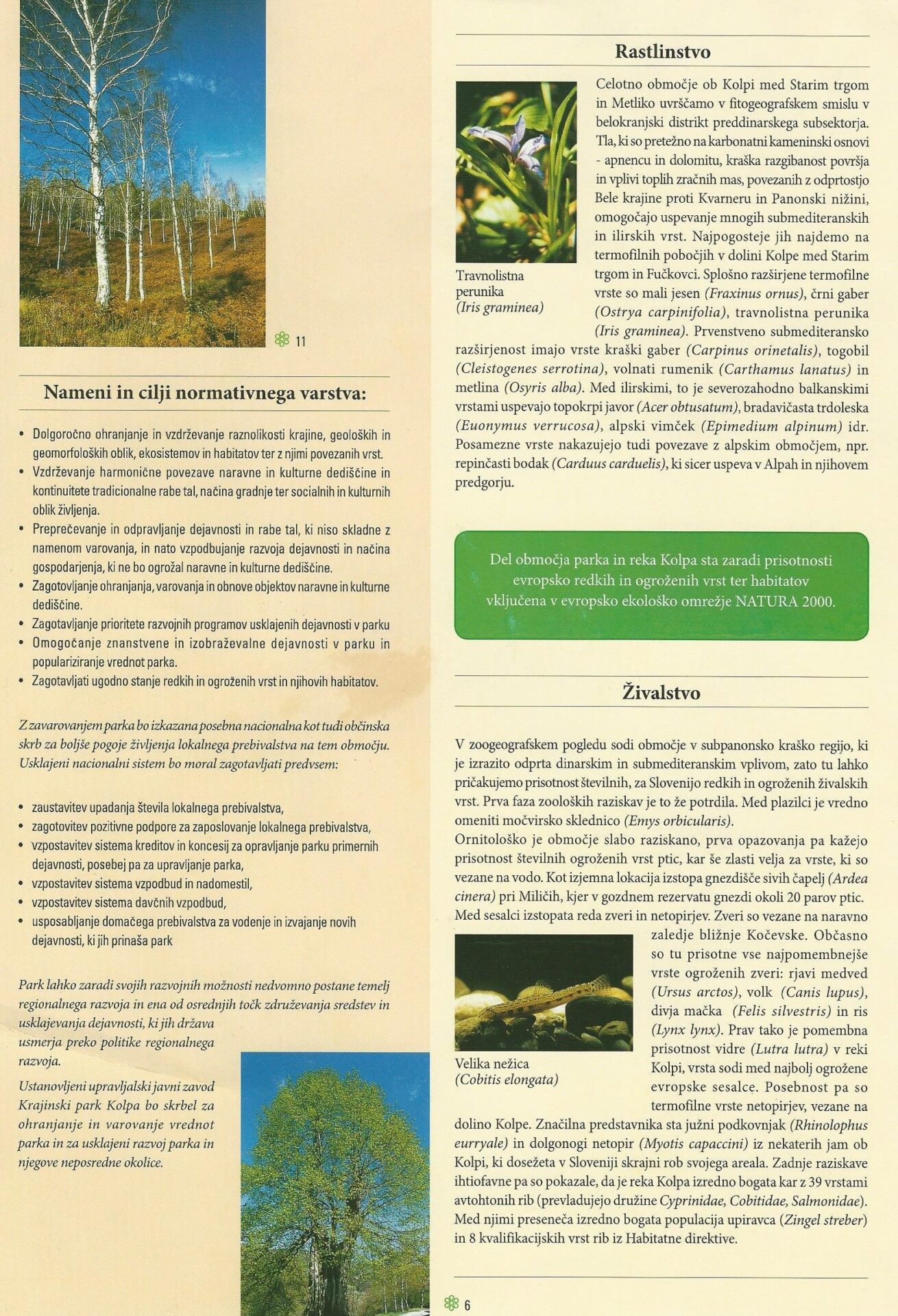 11

Nameni in cilji normativnega varstva:

• Dolgoročno ohranjanje in vzdrževanje raznolikosti krajine, geoloških in geomorfoloških oblik, ekosistemov in habitatov ter z njimi povezanih vrst.
• Vzdrževanje harmonične povezave naravne in kulturne dediščine in kontinuitete tradicionalne rabe tal, načina gradnje ter socialnih in kulturnih oblik življenja.
• Preprečevanje in odpravljanje dejavnosti in rabe tal, ki niso skladne z namenom varovanja, in nato vzpodbujanje razvoja dejavnosti in načina gospodarjenja, ki ne bo ogrožal naravne in kulturne dediščine.
• Zagotovljanje ohranjanja, varovanja in obnove objektov naravne in kulturne dediščine.
• Zagotavljanje prioritete razvojnih programov usklajenih dejavnosti v parku
• Omogočanje znanstvene in izobraževalne dejavnosti v parku in populariziranje vrednot parka.
• Zagotavljati ugodno stanje redkih in ogroženih vrst in njihovih habitatov.

Z zavarovanjem parka bo izkazana posebna nacionalna kot tudi občinska skrb za boljše pogoje življenja lokalnega prebivalstva na tem območju. Usklajeni nacionalni sistem bo moral zagotavljati predvsem:

• zaustavitev upadanja števila lokalnega prebivalstva,
• zagotovitev pozitivne podpore za zaposlovanje lokalnega prebivalstva,
• vzpostavitev sistema kreditov in koncesij za opravljanje parku primernih dejavnosti, posebej pa za upravljanje parka,
• vzpostavitev sistema vzpodbud in nadomestil,
• vzpostavitev sistema davčnih vzpodbud,
• usposabljanje domačega prebivalstva za vodenje in izvajanje novih dejavnosti, ki jih prinaša park

Park lahko zaradi svojih razvojnih možnosti nedvomno postane temelj regionalnega razvoja in ena od osrednjih točk združevanja sredstev in usklajevanja dejavnosti, ki jih država usmerja preko politike regionalnega razvoja.

Ustanovljeni upravljalski javni zavod Krajinski park Kolpa bo skrbel za ohranjanje in varovanje vrednot parka in za usklajeni razvoj parka in njegove neposredne okolice.

Rastlinstvo

Travnolistna perunika
(Iris graminea)

Celotno območje ob Kolpi med Starim trgom in Metliko uvrščamo v fitogeografskem smislu v belokranjski distrikt preddinarskega subsektorja. Tla, ki so pretežno na karbonatni kameninski osnovi - apnencu in dolomitu, kraška razgibanost površja in vplivi toplih zračnih mas, povezanih z odprtostjo Bele krajine proti Kvarneru in Panonski nižini, omogočajo uspevanje mnogih submediteranskih in ilirskih vrst. Najpogosteje jih najdemo na termofilnih pobočjih v dolini Kolpe med Starim trgom in Fučkovci. Splošno razširjene termofilne vrste so mali jesen (Fraxinus ornus), črni gaber (Ostrya carpinifolia), travnolistna perunika (Iris graminea). Prvenstveno submediteransko razširjenost imajo vrste kraški gaber (Carpinus orinetalis), togobil (Cleistogenes serrotina), volnati rumenik (Carthamus lanatus) in metlina (Osyris alba). Med ilirskimi, to je severozahodno balkanskimi vrstami uspevajo topokrpi javor (Acer obtusatum), bradavičasta trdoleska (Euonymus verrucosa), alpski vimček (Epimedium alpinum) idr. Posamezne vrste nakazujejo tudi povezave z alpskim območjem, npr. repinčasti bodak (Carduus carduelis), ki sicer uspeva v Alpah in njihovem predgorju.

Del območja parka in reka Kolpa sta zaradi prisotnosti evropsko redkih in ogroženih vrst ter habitatov vključena v evropsko ekološko omrežje NATURA 2000.

Živalstvo

V zoogeografskem pogledu sodi območje v subpanonsko kraško regijo, ki je izrazito odprta dinarskim in submediteranskim vplivom, zato tu lahko pričakujemo prisotnost številnih, za Slovenijo redkih in ogroženih živalskih vrst. Prva faza zooloških raziskav je to že potrdila. Med plazilci je vredno omeniti močvirsko sklednico (Emys orbicularis).
Ornitološko je območje slabo raziskano, prva opazovanja pa kažejo prisotnost številnih ogroženih vrst ptic, kar še zlasti velja za vrste, ki so vezane na vodo. Kot izjemna lokacija izstopa gnezdišče sivih čapelj (Ardea cinera) pri Miličih, kjer v gozdnem rezervatu gnezdi okoli 20 parov ptic.
Med sesalci izstopata reda zveri in netopirjev. Zveri so vezane na naravno zaledje bližnje Kočevske. Občasno so tu prisotne vse najpomembnejše vrste ogroženih zveri: rjavi medved (Ursus arctos), volk (Canis lupus), divja mačka (Felis silvestris) in ris (Lynx lynx). Prav tako je pomembna prisotnost vidre (Lutra lutra) v reki Kolpi, vrsta sodi med najbolj ogrožene evropske sesalce. Posebnost pa so termofilne vrste netopirjev, vezane na dolino Kolpe. Značilna predstavnika sta južni podkovnjak (Rhinolophus eurryale) in dolgonogi netopir (Myotis capaccini) iz nekaterih jam ob Kolpi, ki dosežeta v Sloveniji skrajni rob svojega areala. Zadnje raziskave ihtiofavne pa so pokazale, da je reka Kolpa izredno bogata kar z 39 vrstami avtohtonih rib (prevladujejo družine Cyprinidae, Cobitidae, Salmonidae). Med njimi preseneča izredno bogata populacija upiravca (Zingel streber) in 8 kvalifikacijskih vrst rib iz Habitatne direktive.

Velika nežica
(Cobitis elongata)

6